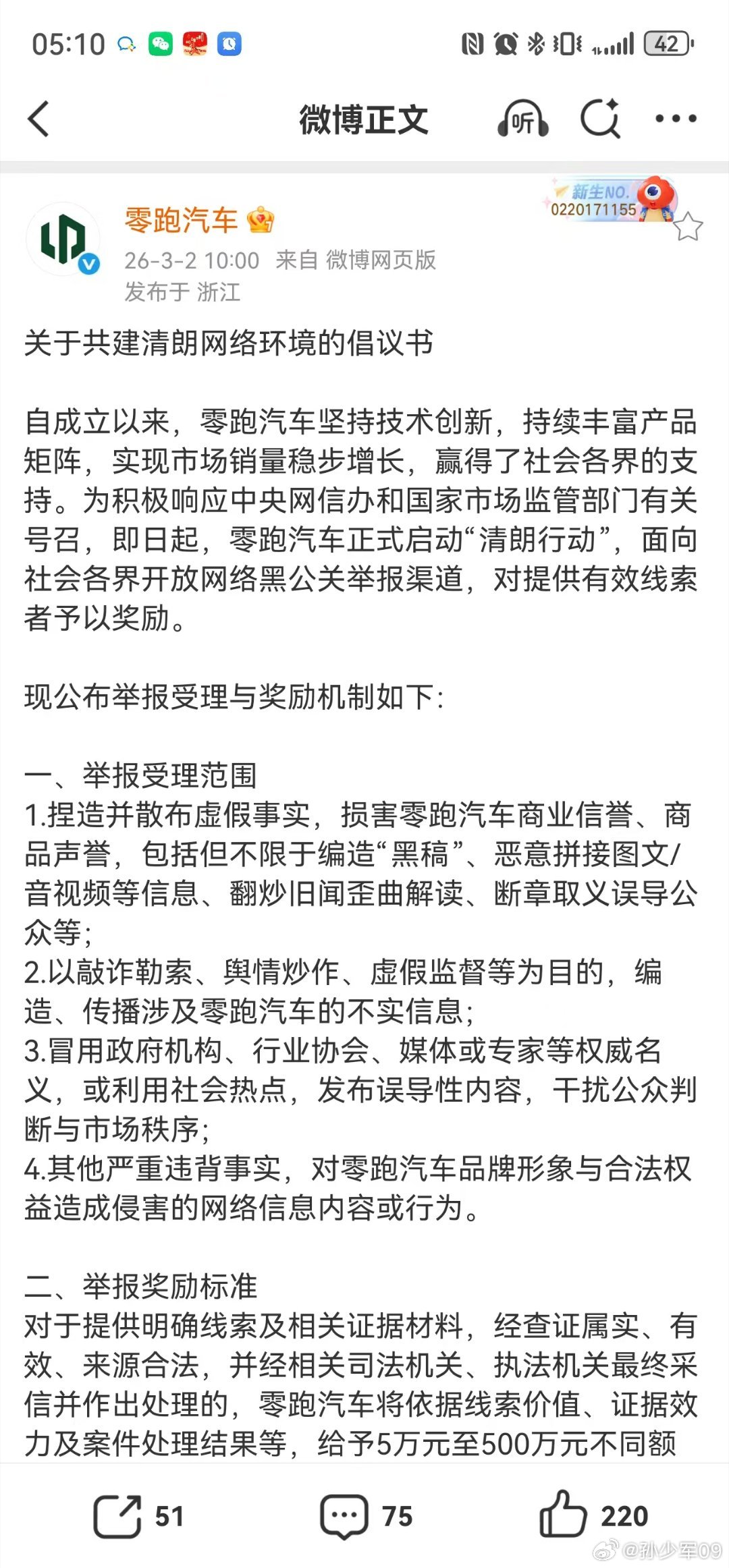 05:10 42

微博正文 听

新生NO. 0220171155

零跑汽车
26-3-2 10:00 来自 微博网页版
发布于 浙江

关于共建清朗网络环境的倡议书

自成立以来，零跑汽车坚持技术创新，持续丰富产品矩阵，实现市场销量稳步增长，赢得了社会各界的支持。为积极响应中央网信办和国家市场监管部门有关号召，即日起，零跑汽车正式启动“清朗行动”，面向社会各界开放网络黑公关举报渠道，对提供有效线索者予以奖励。

现公布举报受理与奖励机制如下:

一、举报受理范围
1.捏造并散布虚假事实，损害零跑汽车商业信誉、商品声誉，包括但不限于编造“黑稿”、恶意拼接图文/音视频等信息、翻炒旧闻歪曲解读、断章取义误导公众等;
2.以敲诈勒索、舆情炒作、虚假监督等为目的，编造、传播涉及零跑汽车的不实信息;
3.冒用政府机构、行业协会、媒体或专家等权威名义，或利用社会热点，发布误导性内容，干扰公众判断与市场秩序;
4.其他严重违背事实，对零跑汽车品牌形象与合法权益造成侵害的网络信息内容或行为。

二、举报奖励标准
对于提供明确线索及相关证据材料，经查证属实、有效、来源合法，并经相关司法机关、执法机关最终采信并作出处理的，零跑汽车将依据线索价值、证据效力及案件处理结果等，给予5万元至500万元不同额

51 75 220

@孙少军09